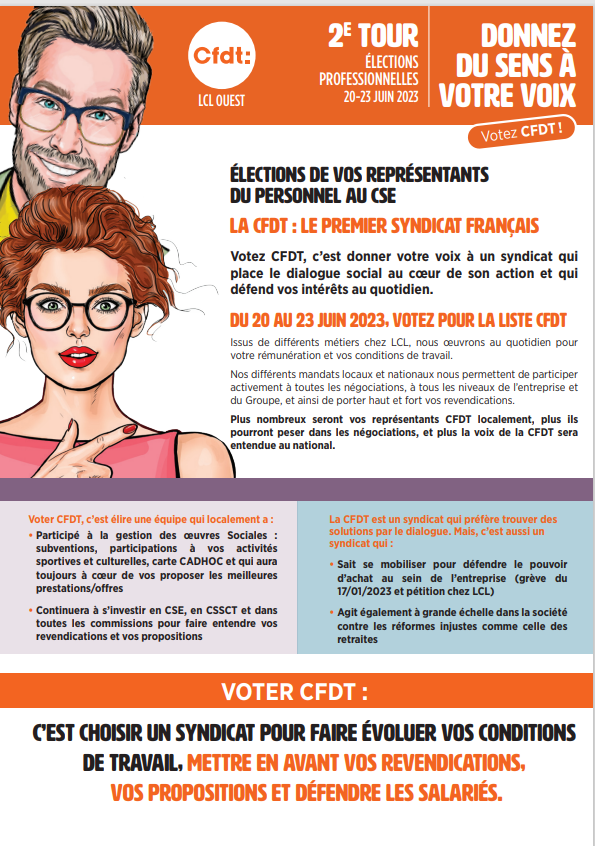 Cfdt:
LCL OUEST

2E TOUR
ÉLECTIONS PROFESSIONNELLES
20-23 JUIN 2023

DONNEZ DU SENS À VOTRE VOIX

Votez CFDT !

ÉLECTIONS DE VOS REPRÉSENTANTS DU PERSONNEL AU CSE

LA CFDT : LE PREMIER SYNDICAT FRANÇAIS

Votez CFDT, c'est donner votre voix à un syndicat qui place le dialogue social au cœur de son action et qui défend vos intérêts au quotidien.

DU 20 AU 23 JUIN 2023, VOTEZ POUR LA LISTE CFDT

Issus de différents métiers chez LCL, nous œuvrons au quotidien pour votre rémunération et vos conditions de travail.

Nos différents mandats locaux et nationaux nous permettent de participer activement à toutes les négociations, à tous les niveaux de l'entreprise et du Groupe, et ainsi de porter haut et fort vos revendications.

Plus nombreux seront vos représentants CFDT localement, plus ils pourront peser dans les négociations, et plus la voix de la CFDT sera entendue au national.

Voter CFDT, c'est élire une équipe qui localement a :

• Participé à la gestion des œuvres Sociales : subventions, participations à vos activités sportives et culturelles, carte CADHOC et qui aura toujours à cœur de vos proposer les meilleures prestations/offres

• Continuera à s'investir en CSE, en CSSCT et dans toutes les commissions pour faire entendre vos revendications et vos propositions

La CFDT est un syndicat qui préfère trouver des solutions par le dialogue. Mais, c'est aussi un syndicat qui :

• Sait se mobiliser pour défendre le pouvoir d'achat au sein de l'entreprise (grève du 17/01/2023 et pétition chez LCL)

• Agit également à grande échelle dans la société contre les réformes injustes comme celle des retraites

VOTER CFDT :

C'EST CHOISIR UN SYNDICAT POUR FAIRE ÉVOLUER VOS CONDITIONS DE TRAVAIL, METTRE EN AVANT VOS REVENDICATIONS, VOS PROPOSITIONS ET DÉFENDRE LES SALARIÉS.